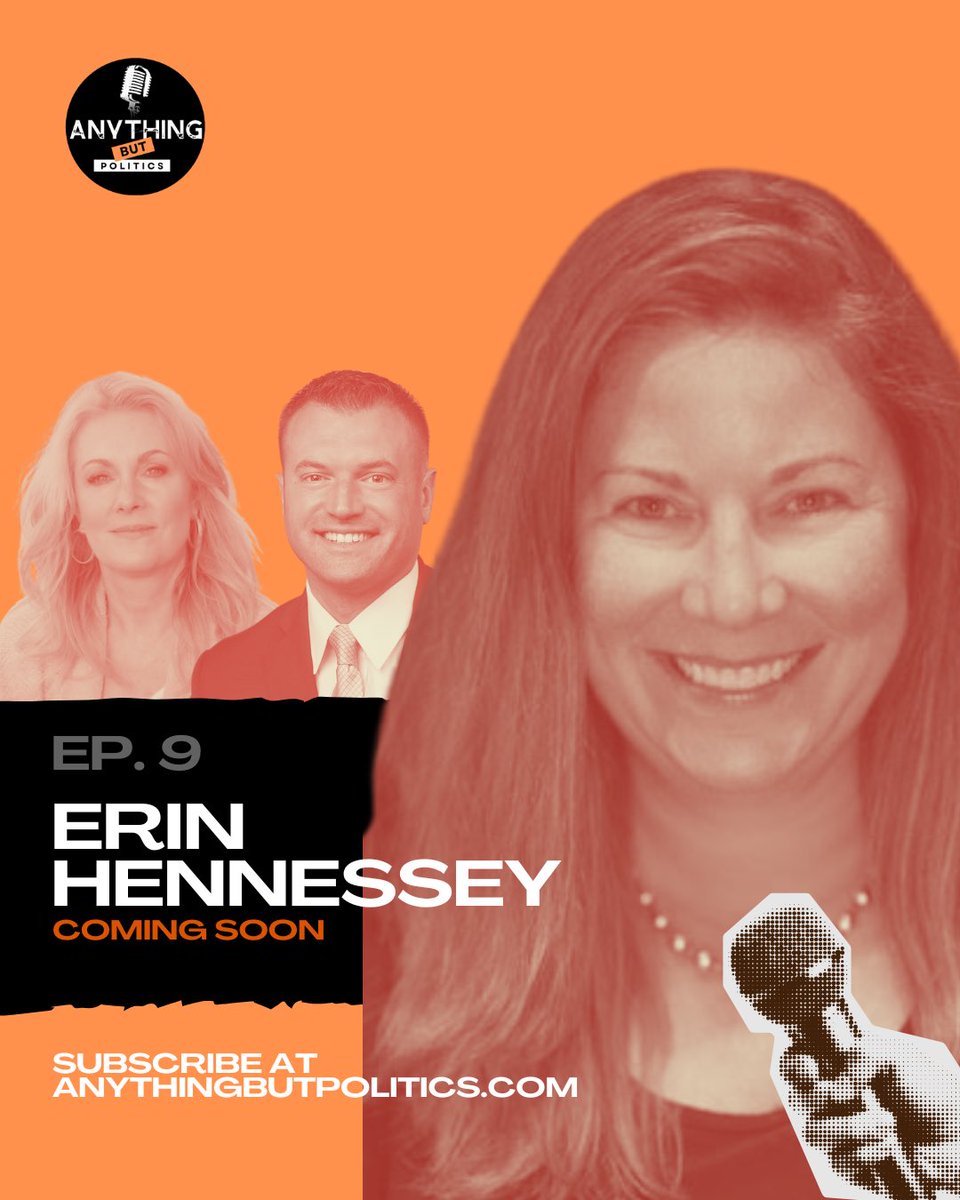 ANYTHING BUT POLITICS

EP. 9

ERIN HENNESSEY

COMING SOON

SUBSCRIBE AT ANYTHINGBUTPOLITICS.COM